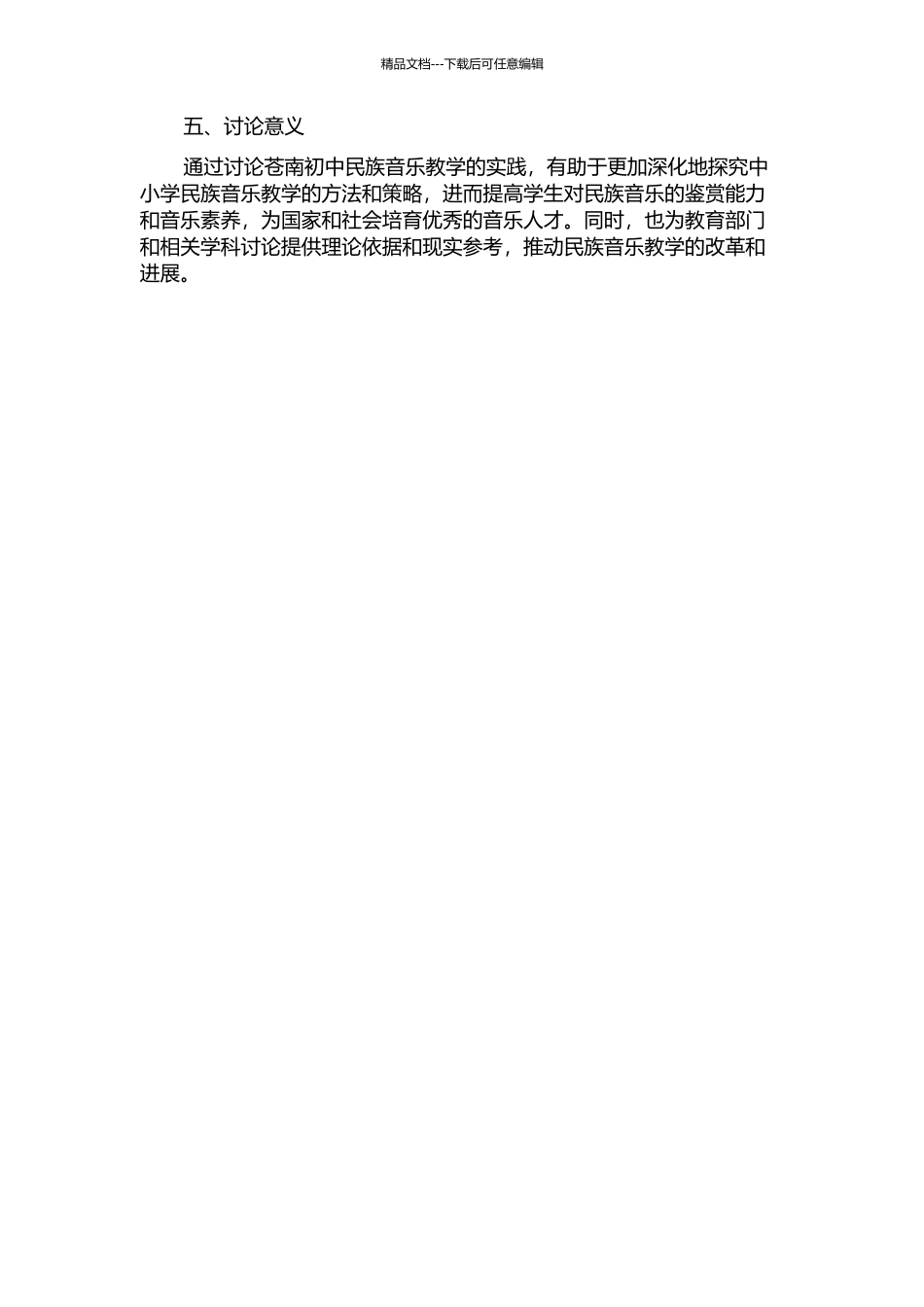 精品文档---下载后可任意编辑

五、讨论意义

通过讨论苍南初中民族音乐教学的实践，有助于更加深化地探究中小学民族音乐教学的方法和策略，进而提高学生对民族音乐的鉴赏能力和音乐素养，为国家和社会培育优秀的音乐人才。同时，也为教育部门和相关学科讨论提供理论依据和现实参考，推动民族音乐教学的改革和进展。